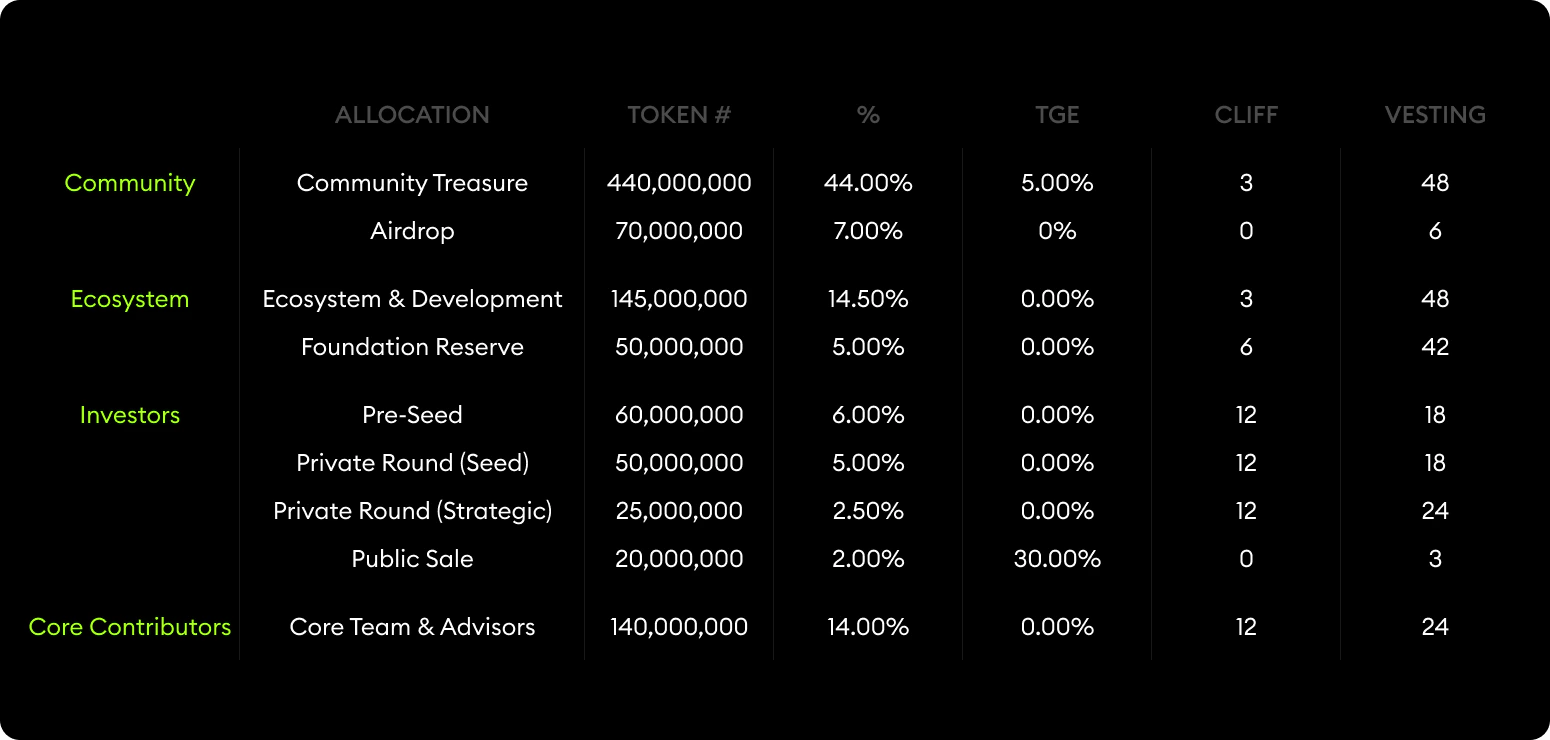 | | ALLOCATION | TOKEN # | % | TGE | CLIFF | VESTING |
|---|---|---|---|---|---|---|
| Community | Community Treasure | 440,000,000 | 44.00% | 5.00% | 3 | 48 |
| | Airdrop | 70,000,000 | 7.00% | 0% | 0 | 6 |
| Ecosystem | Ecosystem & Development | 145,000,000 | 14.50% | 0.00% | 3 | 48 |
| | Foundation Reserve | 50,000,000 | 5.00% | 0.00% | 6 | 42 |
| Investors | Pre-Seed | 60,000,000 | 6.00% | 0.00% | 12 | 18 |
| | Private Round (Seed) | 50,000,000 | 5.00% | 0.00% | 12 | 18 |
| | Private Round (Strategic) | 25,000,000 | 2.50% | 0.00% | 12 | 24 |
| | Public Sale | 20,000,000 | 2.00% | 30.00% | 0 | 3 |
| Core Contributors | Core Team & Advisors | 140,000,000 | 14.00% | 0.00% | 12 | 24 |